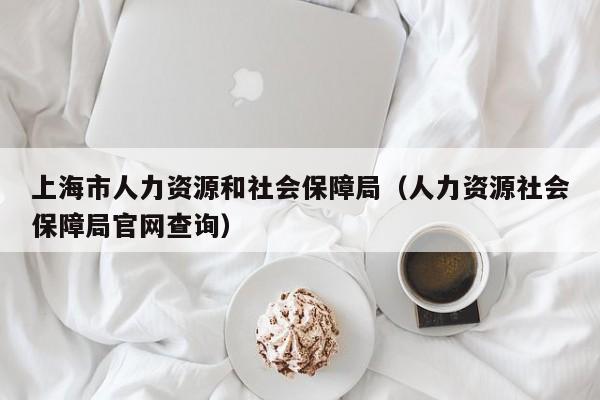 上海市人力资源和社会保障局（人力资源社会保障局官网查询）